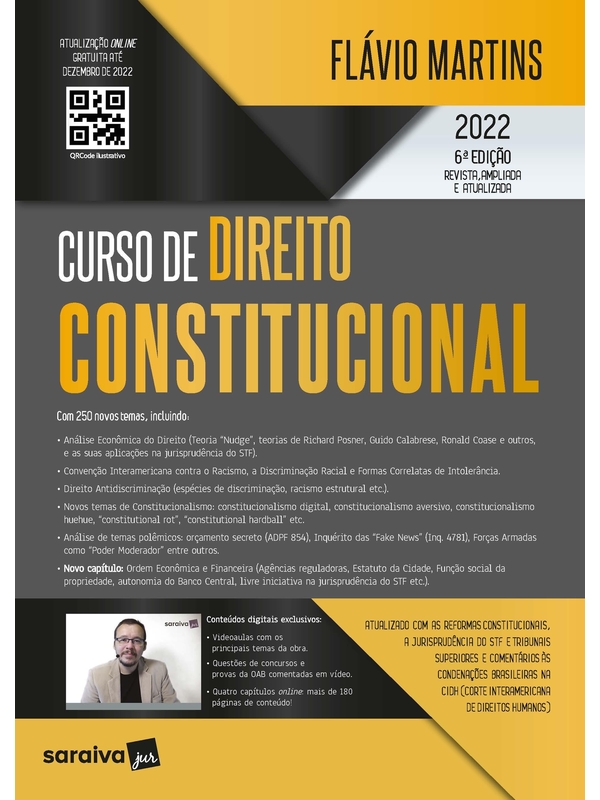 ATUALIZAÇÃO ONLINE GRATUITA ATÉ DEZEMBRO DE 2022

QRCode ilustrativo

FLÁVIO MARTINS

2022
6ª EDIÇÃO
REVISTA, AMPLIADA E ATUALIZADA

CURSO DE DIREITO CONSTITUCIONAL

Com 250 novos temas, incluindo:

• Análise Econômica do Direito (Teoria "Nudge", teorias de Richard Posner, Guido Calabrese, Ronald Coase e outros, e as suas aplicações na jurisprudência do STF).
• Convenção Interamericana contra o Racismo, a Discriminação Racial e Formas Correlatas de Intolerância.
• Direito Antidiscriminação (espécies de discriminação, racismo estrutural etc.).
• Novos temas de Constitucionalismo: constitucionalismo digital, constitucionalismo aversivo, constitucionalismo huehue, "constitutional rot", "constitutional hardball" etc.
• Análise de temas polêmicos: orçamento secreto (ADPF 854), Inquérito das "Fake News" (Inq. 4781), Forças Armadas como "Poder Moderador" entre outros.
• Novo capítulo: Ordem Econômica e Financeira (Agências reguladoras, Estatuto da Cidade, Função social da propriedade, autonomia do Banco Central, livre iniciativa na jurisprudência do STF etc.).

saraiva jur

Conteúdos digitais exclusivos:
• Videoaulas com os principais temas da obra.
• Questões de concursos e provas da OAB comentadas em vídeo.
• Quatro capítulos online: mais de 180 páginas de conteúdo!

ATUALIZADO COM AS REFORMAS CONSTITUCIONAIS, A JURISPRUDÊNCIA DO STF E TRIBUNAIS SUPERIORES E COMENTÁRIOS ÀS CONDENAÇÕES BRASILEIRAS NA CIDH (CORTE INTERAMERICANA DE DIREITOS HUMANOS)

saraiva jur